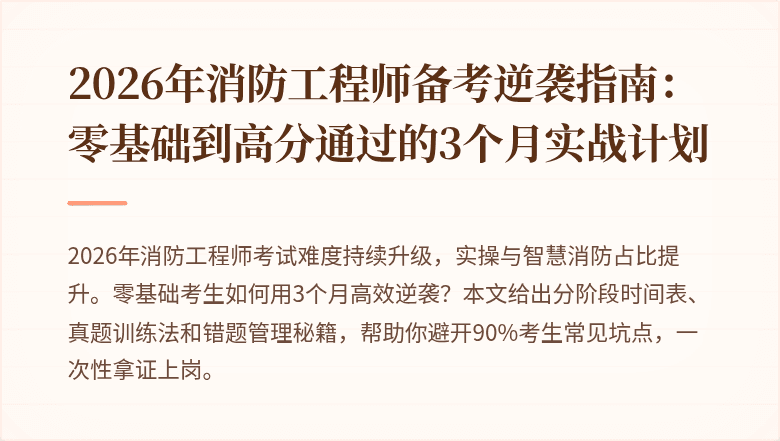 2026年消防工程师备考逆袭指南：零基础到高分通过的3个月实战计划

2026年消防工程师考试难度持续升级，实操与智慧消防占比提升。零基础考生如何用3个月高效逆袭？本文给出分阶段时间表、真题训练法和错题管理秘籍，帮助你避开90%考生常见坑点，一次性拿证上岗。